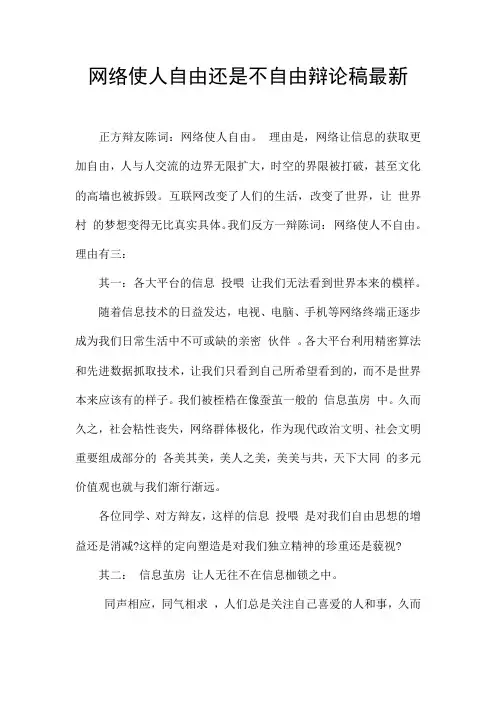 网络使人自由还是不自由辩论稿最新

正方辩友陈词：网络使人自由。 理由是，网络让信息的获取更加自由，人与人交流的边界无限扩大，时空的界限被打破，甚至文化的高墙也被拆毁。互联网改变了人们的生活，改变了世界，让 世界村 的梦想变得无比真实具体。我们反方一辩陈词：网络使人不自由。理由有三：

其一：各大平台的信息 投喂 让我们无法看到世界本来的模样。

随着信息技术的日益发达，电视、电脑、手机等网络终端正逐步成为我们日常生活中不可或缺的亲密 伙伴 。各大平台利用精密算法和先进数据抓取技术，让我们只看到自己所希望看到的，而不是世界本来应该有的样子。我们被桎梏在像蚕茧一般的 信息茧房 中。久而久之，社会粘性丧失，网络群体极化，作为现代政治文明、社会文明重要组成部分的 各美其美，美人之美，美美与共，天下大同 的多元价值观也就与我们渐行渐远。

各位同学、对方辩友，这样的信息 投喂 是对我们自由思想的增益还是消减?这样的定向塑造是对我们独立精神的珍重还是藐视?

其二： 信息茧房 让人无往不在信息枷锁之中。

同声相应，同气相求 ，人们总是关注自己喜爱的人和事，久而